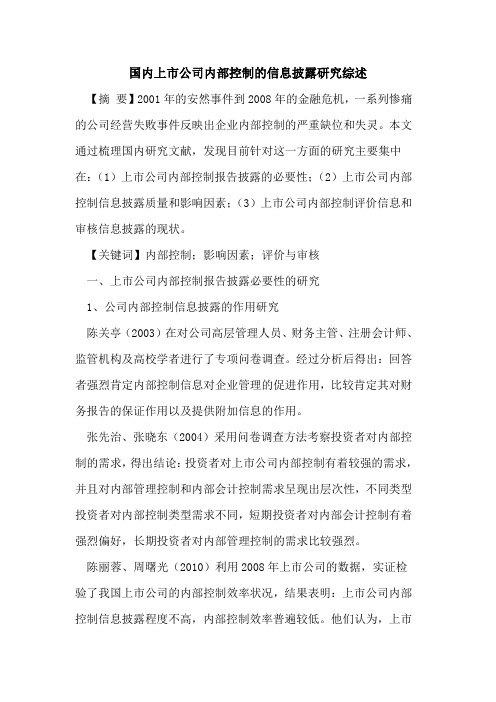 国内上市公司内部控制的信息披露研究综述

【摘 要】2001年的安然事件到2008年的金融危机，一系列惨痛的公司经营失败事件反映出企业内部控制的严重缺位和失灵。本文通过梳理国内研究文献，发现目前针对这一方面的研究主要集中在：（1）上市公司内部控制报告披露的必要性；（2）上市公司内部控制信息披露质量和影响因素；（3）上市公司内部控制评价信息和审核信息披露的现状。

【关键词】内部控制；影响因素；评价与审核

一、上市公司内部控制报告披露必要性的研究

1、公司内部控制信息披露的作用研究

陈关亭（2003）在对公司高层管理人员、财务主管、注册会计师、监管机构及高校学者进行了专项问卷调查。经过分析后得出：回答者强烈肯定内部控制信息对企业管理的促进作用，比较肯定其对财务报告的保证作用以及提供附加信息的作用。

张先治、张晓东（2004）采用问卷调查方法考察投资者对内部控制的需求，得出结论：投资者对上市公司内部控制有着较强的需求，并且对内部管理控制和内部会计控制需求呈现出层次性，不同类型投资者对内部控制类型需求不同，短期投资者对内部会计控制有着强烈偏好，长期投资者对内部管理控制的需求比较强烈。

陈丽蓉、周曙光（2010）利用2008年上市公司的数据，实证检验了我国上市公司的内部控制效率状况，结果表明：上市公司内部控制信息披露程度不高，内部控制效率普遍较低。他们认为，上市